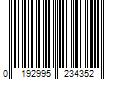 0 192995 234352